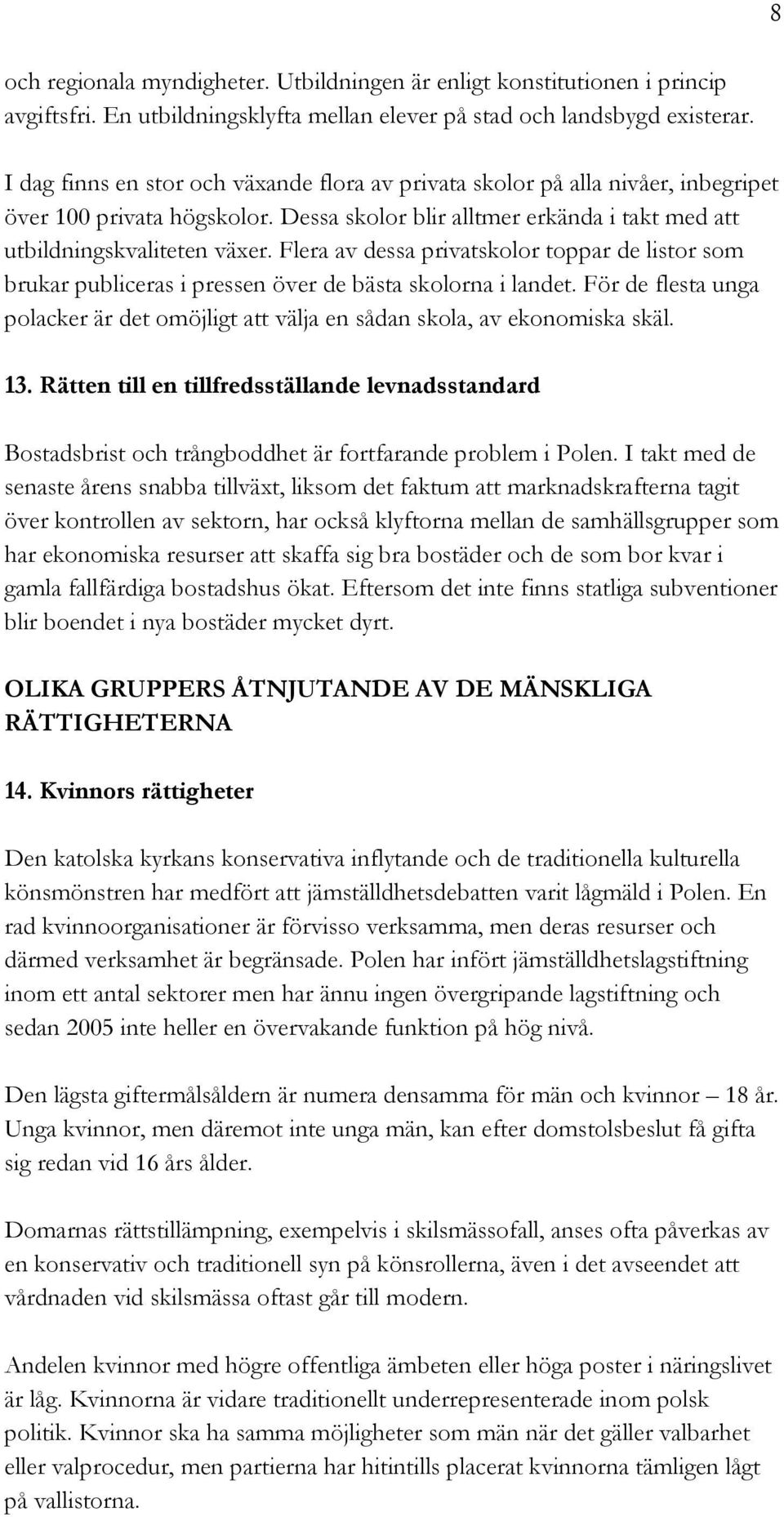 8

och regionala myndigheter. Utbildningen är enligt konstitutionen i princip avgiftsfri. En utbildningsklyfta mellan elever på stad och landsbygd existerar.

I dag finns en stor och växande flora av privata skolor på alla nivåer, inbegripet över 100 privata högskolor. Dessa skolor blir alltmer erkända i takt med att utbildningskvaliteten växer. Flera av dessa privatskolor toppar de listor som brukar publiceras i pressen över de bästa skolorna i landet. För de flesta unga polacker är det omöjligt att välja en sådan skola, av ekonomiska skäl.

13. Rätten till en tillfredsställande levnadsstandard

Bostadsbrist och trångboddhet är fortfarande problem i Polen. I takt med de senaste årens snabba tillväxt, liksom det faktum att marknadskrafterna tagit över kontrollen av sektorn, har också klyftorna mellan de samhällsgrupper som har ekonomiska resurser att skaffa sig bra bostäder och de som bor kvar i gamla fallfärdiga bostadshus ökat. Eftersom det inte finns statliga subventioner blir boendet i nya bostäder mycket dyrt.

OLIKA GRUPPERS ÅTNJUTANDE AV DE MÄNSKLIGA RÄTTIGHETERNA

14. Kvinnors rättigheter

Den katolska kyrkans konservativa inflytande och de traditionella kulturella könsmönstren har medfört att jämställdhetsdebatten varit lågmäld i Polen. En rad kvinnoorganisationer är förvisso verksamma, men deras resurser och därmed verksamhet är begränsade. Polen har infört jämställdhetslagstiftning inom ett antal sektorer men har ännu ingen övergripande lagstiftning och sedan 2005 inte heller en övervakande funktion på hög nivå.

Den lägsta giftermålsåldern är numera densamma för män och kvinnor – 18 år. Unga kvinnor, men däremot inte unga män, kan efter domstolsbeslut få gifta sig redan vid 16 års ålder.

Domarnas rättstillämpning, exempelvis i skilsmässofall, anses ofta påverkas av en konservativ och traditionell syn på könsrollerna, även i det avseendet att vårdnaden vid skilsmässa oftast går till modern.

Andelen kvinnor med högre offentliga ämbeten eller höga poster i näringslivet är låg. Kvinnorna är vidare traditionellt underrepresenterade inom polsk politik. Kvinnor ska ha samma möjligheter som män när det gäller valbarhet eller valprocedur, men partierna har hitintills placerat kvinnorna tämligen lågt på vallistorna.